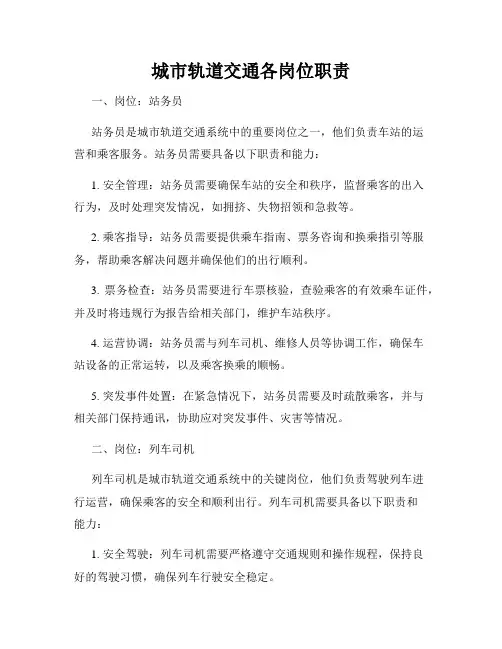 城市轨道交通各岗位职责

一、岗位：站务员

站务员是城市轨道交通系统中的重要岗位之一，他们负责车站的运营和乘客服务。站务员需要具备以下职责和能力：

1. 安全管理：站务员需要确保车站的安全和秩序，监督乘客的出入行为，及时处理突发情况，如拥挤、失物招领和急救等。

2. 乘客指导：站务员需要提供乘车指南、票务咨询和换乘指引等服务，帮助乘客解决问题并确保他们的出行顺利。

3. 票务检查：站务员需要进行车票核验，查验乘客的有效乘车证件，并及时将违规行为报告给相关部门，维护车站秩序。

4. 运营协调：站务员需与列车司机、维修人员等协调工作，确保车站设备的正常运转，以及乘客换乘的顺畅。

5. 突发事件处置：在紧急情况下，站务员需要及时疏散乘客，并与相关部门保持通讯，协助应对突发事件、灾害等情况。

二、岗位：列车司机

列车司机是城市轨道交通系统中的关键岗位，他们负责驾驶列车进行运营，确保乘客的安全和顺利出行。列车司机需要具备以下职责和能力：

1. 安全驾驶：列车司机需要严格遵守交通规则和操作规程，保持良好的驾驶习惯，确保列车行驶安全稳定。